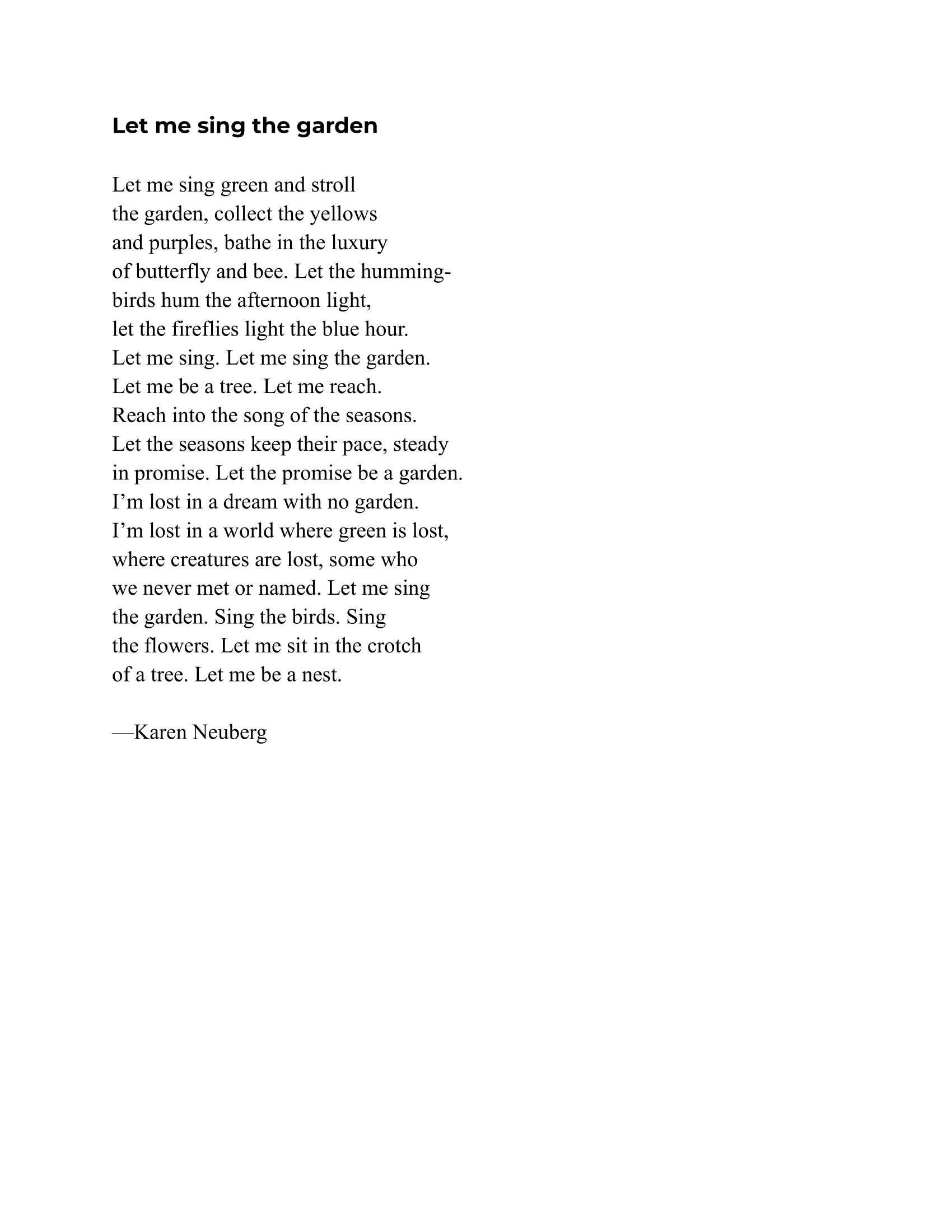 Let me sing the garden

Let me sing green and stroll
the garden, collect the yellows
and purples, bathe in the luxury
of butterfly and bee. Let the humming-
birds hum the afternoon light,
let the fireflies light the blue hour.
Let me sing. Let me sing the garden.
Let me be a tree. Let me reach.
Reach into the song of the seasons.
Let the seasons keep their pace, steady
in promise. Let the promise be a garden.
I'm lost in a dream with no garden.
I'm lost in a world where green is lost,
where creatures are lost, some who
we never met or named. Let me sing
the garden. Sing the birds. Sing
the flowers. Let me sit in the crotch
of a tree. Let me be a nest.

—Karen Neuberg